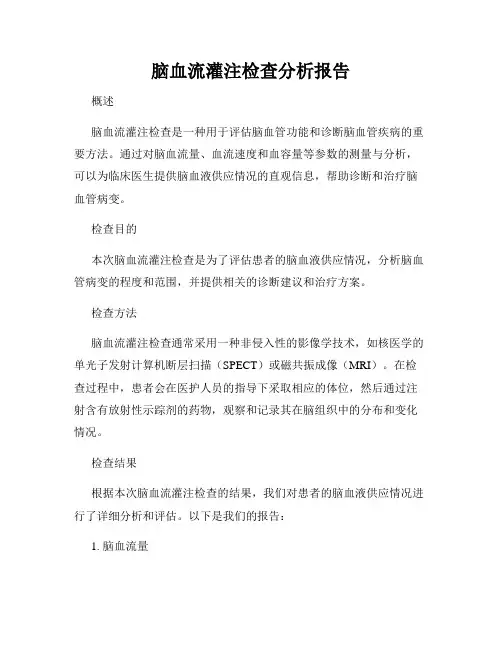 脑血流灌注检查分析报告

概述

脑血流灌注检查是一种用于评估脑血管功能和诊断脑血管疾病的重要方法。通过对脑血流量、血流速度和血容量等参数的测量与分析，可以为临床医生提供脑血液供应情况的直观信息，帮助诊断和治疗脑血管病变。

检查目的

本次脑血流灌注检查是为了评估患者的脑血液供应情况，分析脑血管病变的程度和范围，并提供相关的诊断建议和治疗方案。

检查方法

脑血流灌注检查通常采用一种非侵入性的影像学技术，如核医学的单光子发射计算机断层扫描（SPECT）或磁共振成像（MRI）。在检查过程中，患者会在医护人员的指导下采取相应的体位，然后通过注射含有放射性示踪剂的药物，观察和记录其在脑组织中的分布和变化情况。

检查结果

根据本次脑血流灌注检查的结果，我们对患者的脑血液供应情况进行了详细分析和评估。以下是我们的报告：

1. 脑血流量